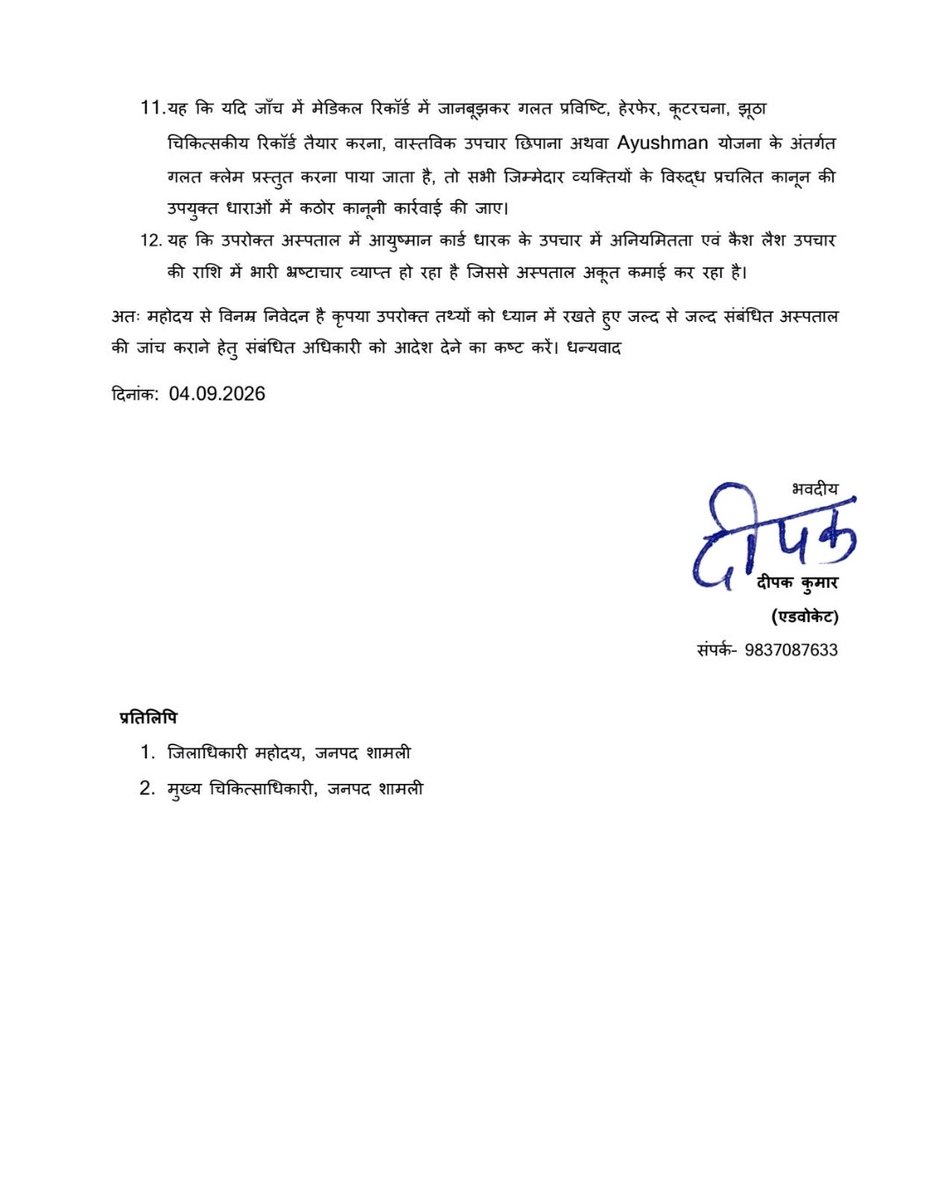 11.यह कि यदि जाँच में मेडिकल रिकॉर्ड में जानबूझकर गलत प्रविष्टि, हेरफेर, कूटरचना, झूठा चिकित्सकीय रिकॉर्ड तैयार करना, वास्तविक उपचार छिपाना अथवा Ayushman योजना के अंतर्गत गलत क्लेम प्रस्तुत करना पाया जाता है, तो सभी जिम्मेदार व्यक्तियों के विरुद्ध प्रचलित कानून की उपयुक्त धाराओं में कठोर कानूनी कार्रवाई की जाए।

12. यह कि उपरोक्त अस्पताल में आयुष्मान कार्ड धारक के उपचार में अनियमितता एवं कैश लैश उपचार की राशि में भारी भ्रष्टाचार व्याप्त हो रहा है जिससे अस्पताल अकूत कमाई कर रहा है।

अतः महोदय से विनम्र निवेदन है कृपया उपरोक्त तथ्यों को ध्यान में रखते हुए जल्द से जल्द संबंधित अस्पताल की जांच कराने हेतु संबंधित अधिकारी को आदेश देने का कष्ट करें। धन्यवाद

दिनांक: 04.09.2026

भवदीय

दीपक

दीपक कुमार

(एडवोकेट)

संपर्क- 9837087633

प्रतिलिपि

1. जिलाधिकारी महोदय, जनपद शामली

2. मुख्य चिकित्साधिकारी, जनपद शामली